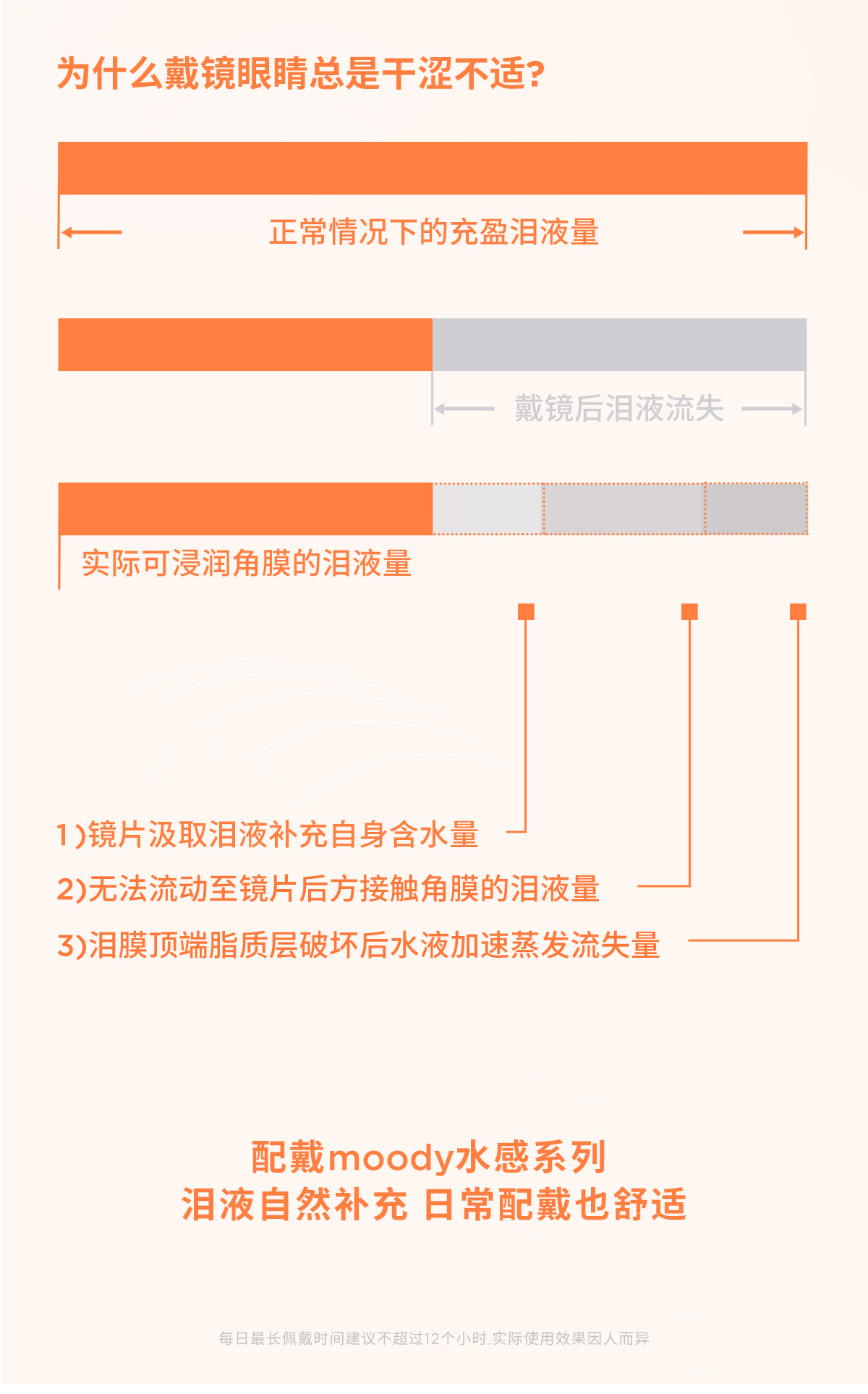 为什么戴镜眼睛总是干涩不适?

正常情况下的充盈泪液量

戴镜后泪液流失

实际可浸润角膜的泪液量

1)镜片汲取泪液补充自身含水量
2)无法流动至镜片后方接触角膜的泪液量
3)泪膜顶端脂质层破坏后水液加速蒸发流失量

配戴moody水感系列
泪液自然补充 日常配戴也舒适

每日最长佩戴时间建议不超过12个小时,实际使用效果因人而异